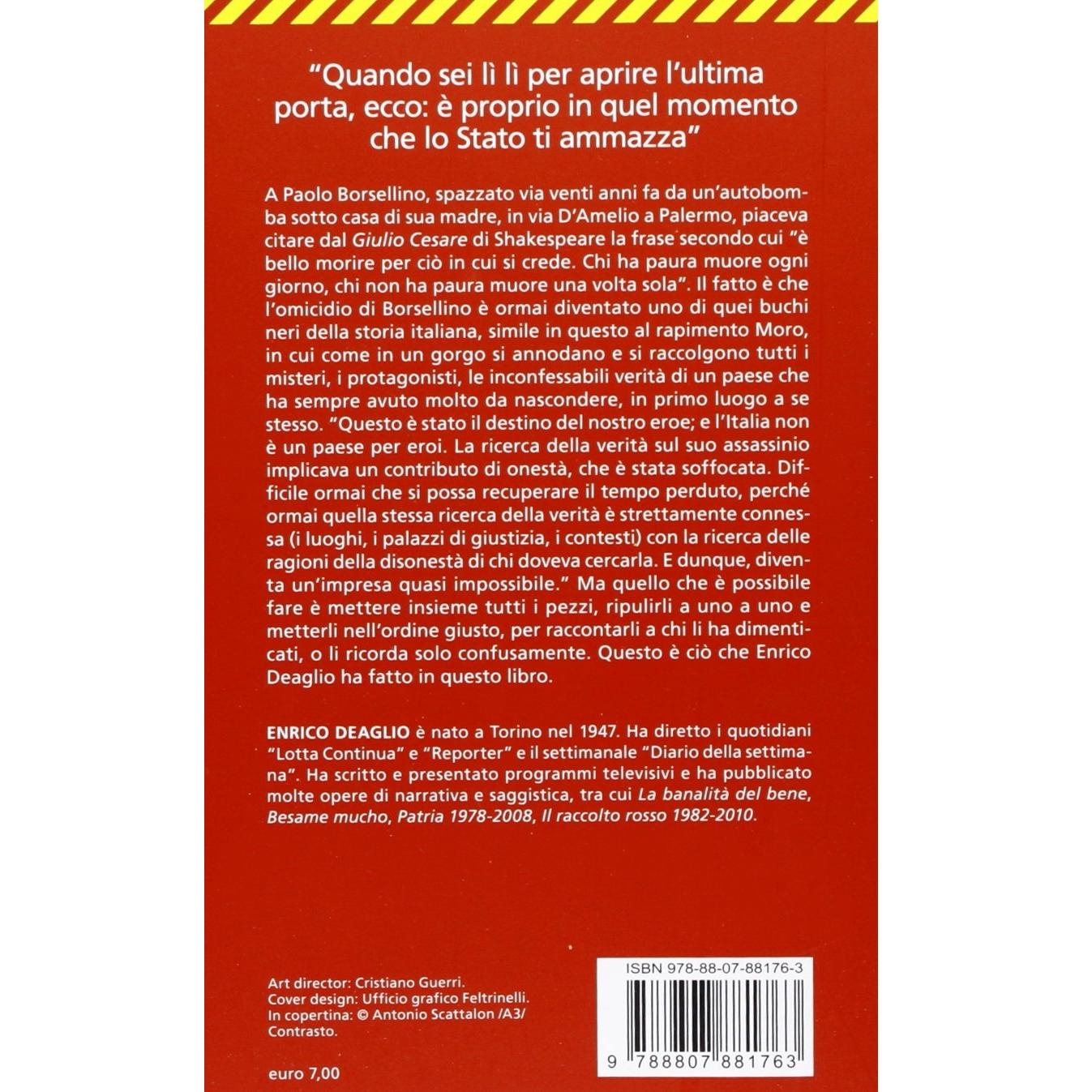 "Quando sei lì lì per aprire l'ultima porta, ecco: è proprio in quel momento che lo Stato ti ammazza"

A Paolo Borsellino, spazzato via venti anni fa da un'autobomba sotto casa di sua madre, in via D'Amelio a Palermo, piaceva citare dal Giulio Cesare di Shakespeare la frase secondo cui "è bello morire per ciò in cui si crede. Chi ha paura muore ogni giorno, chi non ha paura muore una volta sola". Il fatto è che l'omicidio di Borsellino è ormai diventato uno di quei buchi neri della storia italiana, simile in questo al rapimento Moro, in cui come in un gorgo si annodano e si raccolgono tutti i misteri, i protagonisti, le inconfessabili verità di un paese che ha sempre avuto molto da nascondere, in primo luogo a se stesso. "Questo è stato il destino del nostro eroe; e l'Italia non è un paese per eroi. La ricerca della verità sul suo assassinio implicava un contributo di onestà, che è stata soffocata. Difficile ormai che si possa recuperare il tempo perduto, perché ormai quella stessa ricerca della verità è strettamente connessa (i luoghi, i palazzi di giustizia, i contesti) con la ricerca delle ragioni della disonestà di chi doveva cercarla. E dunque, diventa un'impresa quasi impossibile." Ma quello che è possibile fare è mettere insieme tutti i pezzi, ripulirli a uno a uno e metterli nell'ordine giusto, per raccontarli a chi li ha dimenticati, o li ricorda solo confusamente. Questo è ciò che Enrico Deaglio ha fatto in questo libro.

ENRICO DEAGLIO è nato a Torino nel 1947. Ha diretto i quotidiani "Lotta Continua" e "Reporter" e il settimanale "Diario della settimana". Ha scritto e presentato programmi televisivi e ha pubblicato molte opere di narrativa e saggistica, tra cui La banalità del bene, Besame mucho, Patria 1978-2008, Il raccolto rosso 1982-2010.

Art director: Cristiano Guerri.
Cover design: Ufficio grafico Feltrinelli.
In copertina: © Antonio Scattalon /A3/ Contrasto.

euro 7,00

ISBN 978-88-07-88176-3

9 788807 881763